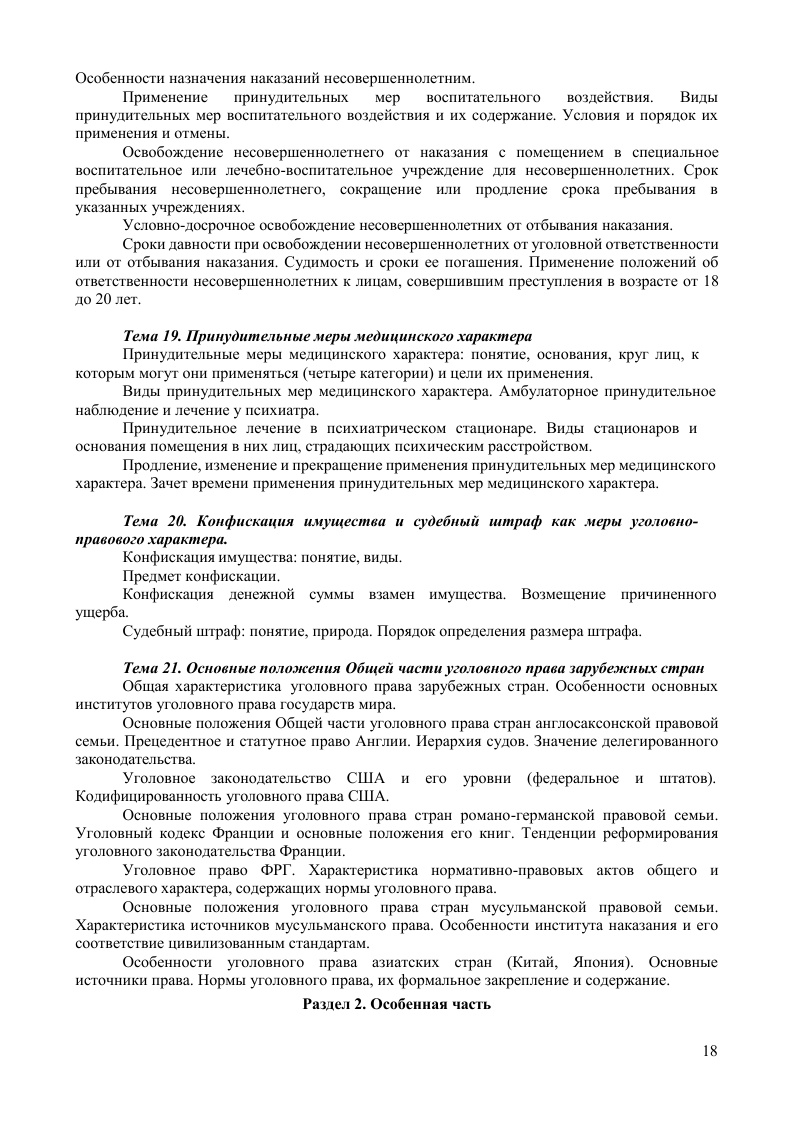 Особенности назначения наказаний несовершеннолетним.

Применение принудительных мер воспитательного воздействия. Виды принудительных мер воспитательного воздействия и их содержание. Условия и порядок их применения и отмены.

Освобождение несовершеннолетнего от наказания с помещением в специальное воспитательное или лечебно-воспитательное учреждение для несовершеннолетних. Срок пребывания несовершеннолетнего, сокращение или продление срока пребывания в указанных учреждениях.

Условно-досрочное освобождение несовершеннолетних от отбывания наказания.

Сроки давности при освобождении несовершеннолетних от уголовной ответственности или от отбывания наказания. Судимость и сроки ее погашения. Применение положений об ответственности несовершеннолетних к лицам, совершившим преступления в возрасте от 18 до 20 лет.

Тема 19. Принудительные меры медицинского характера

Принудительные меры медицинского характера: понятие, основания, круг лиц, к которым могут они применяться (четыре категории) и цели их применения.

Виды принудительных мер медицинского характера. Амбулаторное принудительное наблюдение и лечение у психиатра.

Принудительное лечение в психиатрическом стационаре. Виды стационаров и основания помещения в них лиц, страдающих психическим расстройством.

Продление, изменение и прекращение применения принудительных мер медицинского характера. Зачет времени применения принудительных мер медицинского характера.

Тема 20. Конфискация имущества и судебный штраф как меры уголовно-правового характера.

Конфискация имущества: понятие, виды.

Предмет конфискации.

Конфискация денежной суммы взамен имущества. Возмещение причиненного ущерба.

Судебный штраф: понятие, природа. Порядок определения размера штрафа.

Тема 21. Основные положения Общей части уголовного права зарубежных стран

Общая характеристика уголовного права зарубежных стран. Особенности основных институтов уголовного права государств мира.

Основные положения Общей части уголовного права стран англосаксонской правовой семьи. Прецедентное и статутное право Англии. Иерархия судов. Значение делегированного законодательства.

Уголовное законодательство США и его уровни (федеральное и штатов). Кодифицированность уголовного права США.

Основные положения уголовного права стран романо-германской правовой семьи. Уголовный кодекс Франции и основные положения его книг. Тенденции реформирования уголовного законодательства Франции.

Уголовное право ФРГ. Характеристика нормативно-правовых актов общего и отраслевого характера, содержащих нормы уголовного права.

Основные положения уголовного права стран мусульманской правовой семьи. Характеристика источников мусульманского права. Особенности института наказания и его соответствие цивилизованным стандартам.

Особенности уголовного права азиатских стран (Китай, Япония). Основные источники права. Нормы уголовного права, их формальное закрепление и содержание.

Раздел 2. Особенная часть

18